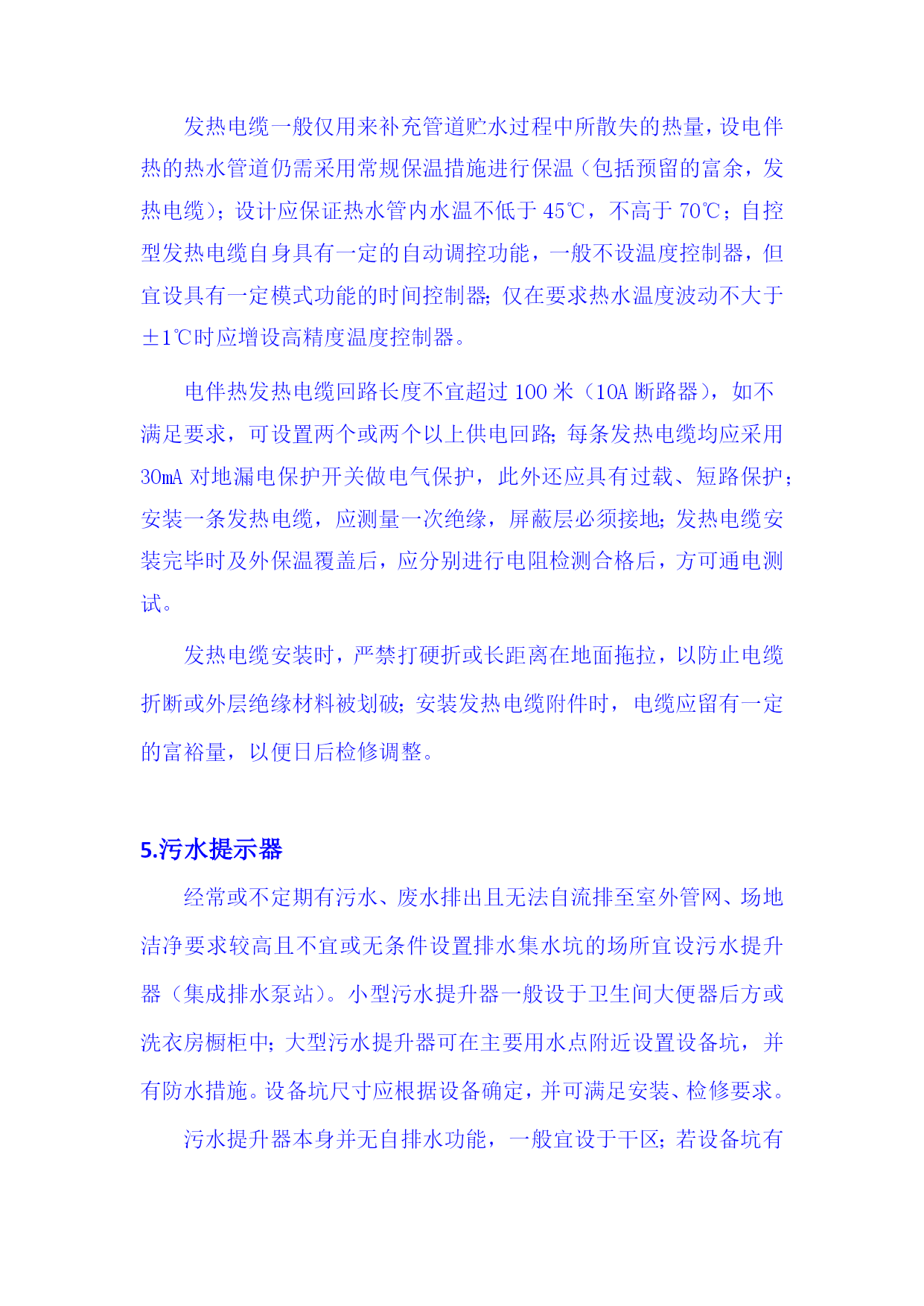 发热电缆一般仅用来补充管道贮水过程中所散失的热量，设电伴热的热水管道仍需采用常规保温措施进行保温（包括预留的富余，发热电缆）；设计应保证热水管内水温不低于 45℃，不高于 70℃；自控型发热电缆自身具有一定的自动调控功能，一般不设温度控制器，但宜设具有一定模式功能的时间控制器；仅在要求热水温度波动不大于±1℃时应增设高精度温度控制器。

电伴热发热电缆回路长度不宜超过 100 米（10A 断路器），如不满足要求，可设置两个或两个以上供电回路；每条发热电缆均应采用 30mA 对地漏电保护开关做电气保护，此外还应具有过载、短路保护；安装一条发热电缆，应测量一次绝缘，屏蔽层必须接地；发热电缆安装完毕时及外保温覆盖后，应分别进行电阻检测合格后，方可通电测试。

发热电缆安装时，严禁打硬折或长距离在地面拖拉，以防止电缆折断或外层绝缘材料被划破；安装发热电缆附件时，电缆应留有一定的富裕量，以便日后检修调整。

5.污水提示器

经常或不定期有污水、废水排出且无法自流排至室外管网、场地洁净要求较高且不宜或无条件设置排水集水坑的场所宜设污水提升器（集成排水泵站）。小型污水提升器一般设于卫生间大便器后方或洗衣房橱柜中；大型污水提升器可在主要用水点附近设置设备坑，并有防水措施。设备坑尺寸应根据设备确定，并可满足安装、检修要求。

污水提升器本身并无自排水功能，一般宜设于干区；若设备坑有